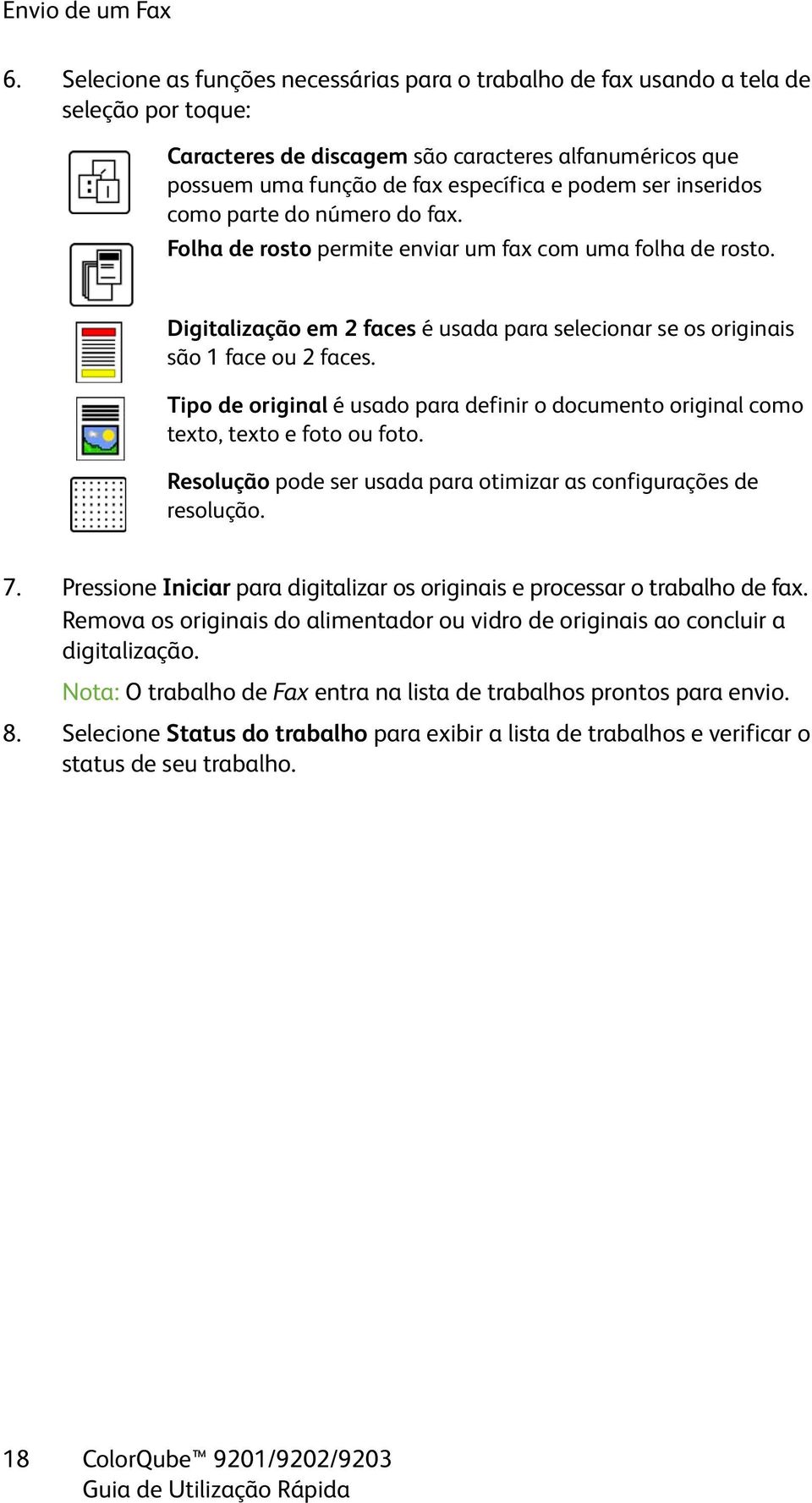 Envio de um Fax

6. Selecione as funções necessárias para o trabalho de fax usando a tela de seleção por toque:

Caracteres de discagem são caracteres alfanuméricos que possuem uma função de fax específica e podem ser inseridos como parte do número do fax.

Folha de rosto permite enviar um fax com uma folha de rosto.

Digitalização em 2 faces é usada para selecionar se os originais são 1 face ou 2 faces.

Tipo de original é usado para definir o documento original como texto, texto e foto ou foto.

Resolução pode ser usada para otimizar as configurações de resolução.

7. Pressione Iniciar para digitalizar os originais e processar o trabalho de fax. Remova os originais do alimentador ou vidro de originais ao concluir a digitalização.

Nota: O trabalho de Fax entra na lista de trabalhos prontos para envio.

8. Selecione Status do trabalho para exibir a lista de trabalhos e verificar o status de seu trabalho.

18 ColorQube™ 9201/9202/9203
Guia de Utilização Rápida